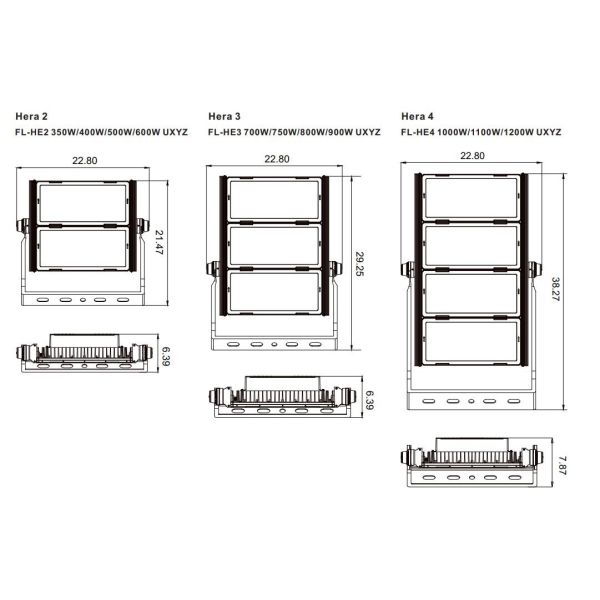 Hera 2
FL-HE2 350W/400W/500W/600W UXYZ

22.80

21.47

6.39

Hera 3
FL-HE3 700W/750W/800W/900W UXYZ

22.80

29.25

6.39

Hera 4
FL-HE4 1000W/1100W/1200W UXYZ

22.80

38.27

7.87